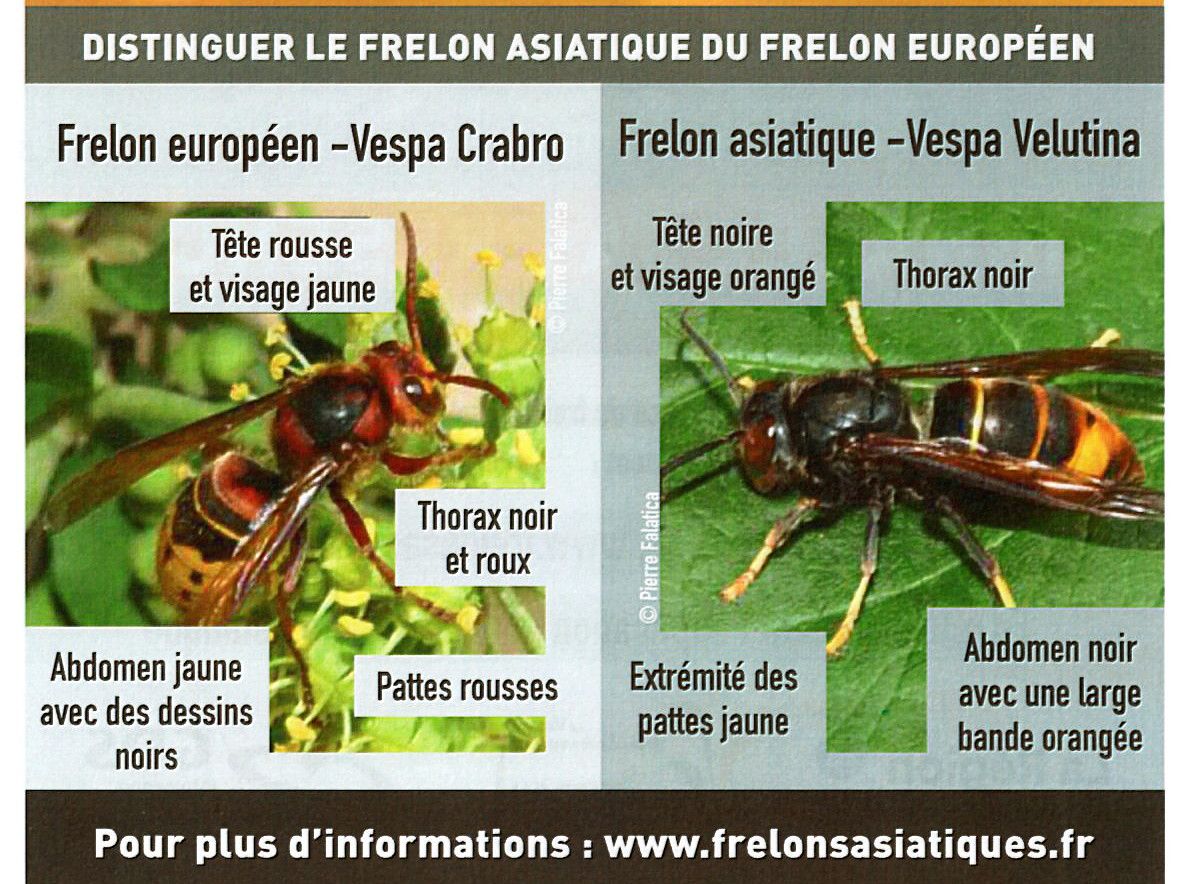 DISTINGUER LE FRELON ASIATIQUE DU FRELON EUROPÉEN

Frelon européen -Vespa Crabro

Tête rousse
et visage jaune

© Pierre Falatica

Thorax noir
et roux

Abdomen jaune
avec des dessins
noirs

Pattes rousses

Frelon asiatique -Vespa Velutina

Tête noire
et visage orangé

Thorax noir

© Pierre Falatica

Extrémité des
pattes jaune

Abdomen noir
avec une large
bande orangée

Pour plus d'informations : www.frelonsasiatiques.fr